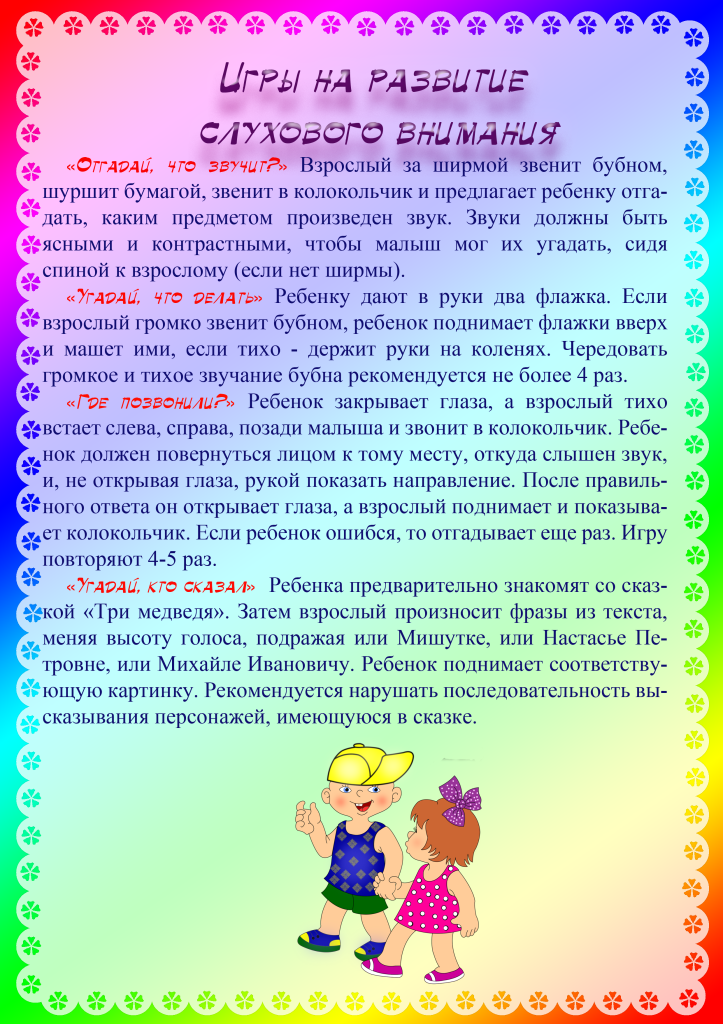 Игры на развитие слухового внимания

«Отгадай, что звучит?» Взрослый за ширмой звенит бубном, шуршит бумагой, звенит в колокольчик и предлагает ребенку отгадать, каким предметом произведен звук. Звуки должны быть ясными и контрастными, чтобы малыш мог их угадать, сидя спиной к взрослому (если нет ширмы).

«Угадай, что делать» Ребенку дают в руки два флажка. Если взрослый громко звенит бубном, ребенок поднимает флажки вверх и машет ими, если тихо - держит руки на коленях. Чередовать громкое и тихое звучание бубна рекомендуется не более 4 раз.

«Где позвонили?» Ребенок закрывает глаза, а взрослый тихо встает слева, справа, позади малыша и звонит в колокольчик. Ребенок должен повернуться лицом к тому месту, откуда слышен звук, и, не открывая глаза, рукой показать направление. После правильного ответа он открывает глаза, а взрослый поднимает и показывает колокольчик. Если ребенок ошибся, то отгадывает еще раз. Игру повторяют 4-5 раз.

«Угадай, кто сказал» Ребенка предварительно знакомят со сказкой «Три медведя». Затем взрослый произносит фразы из текста, меняя высоту голоса, подражая или Мишутке, или Настасье Петровне, или Михайле Ивановичу. Ребенок поднимает соответствующую картинку. Рекомендуется нарушать последовательность высказывания персонажей, имеющуюся в сказке.